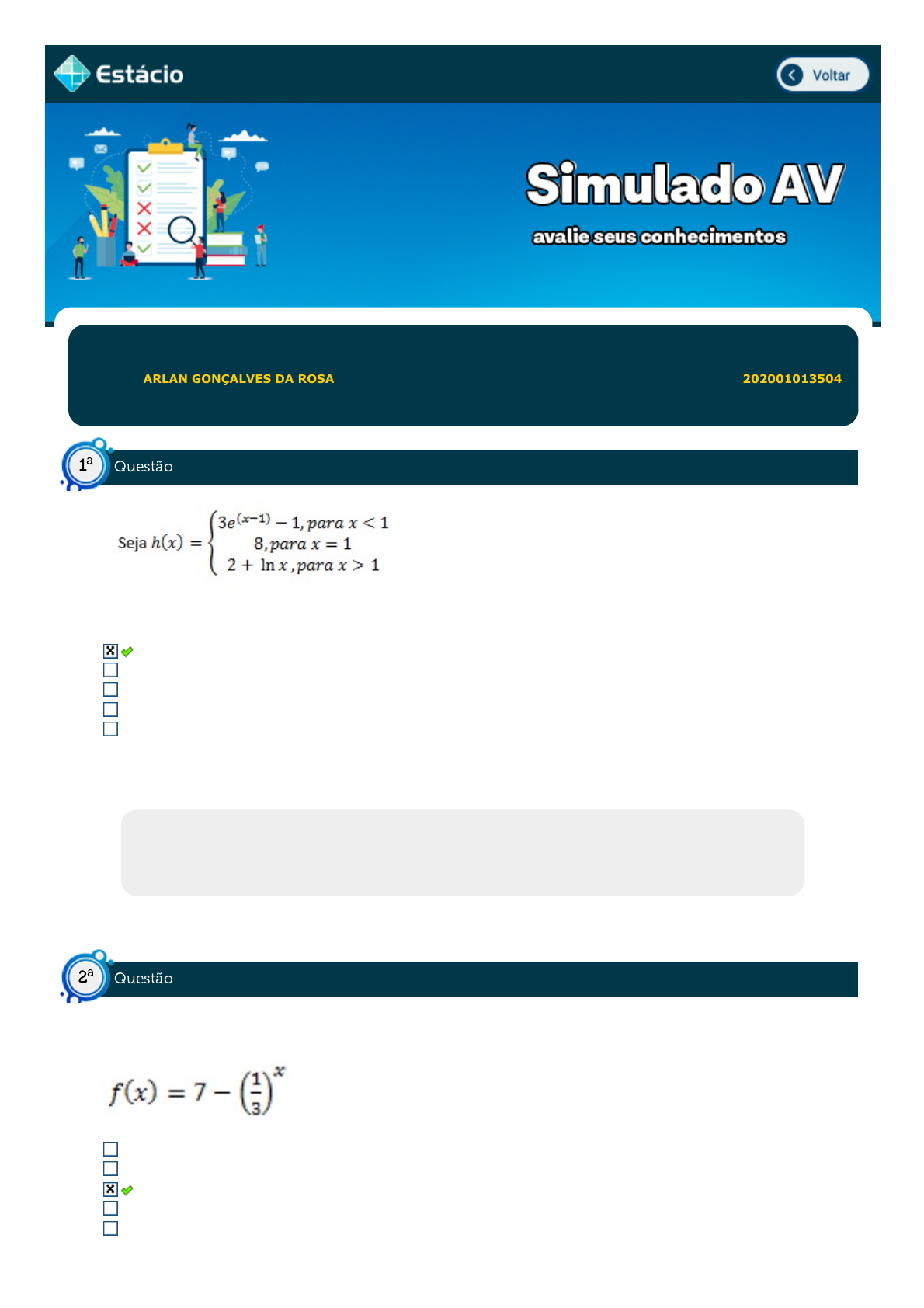 Estácio

Voltar

Simulado AV

avalie seus conhecimentos

ARLAN GONÇALVES DA ROSA

202001013504

1ª Questão

Seja $h(x) = \begin{cases} 3e^{(x-1)} - 1, para\ x < 1 \\ 8, para\ x = 1 \\ 2 + \ln x, para\ x > 1 \end{cases}$

2ª Questão

$f(x) = 7 - \left(\frac{1}{3}\right)^x$